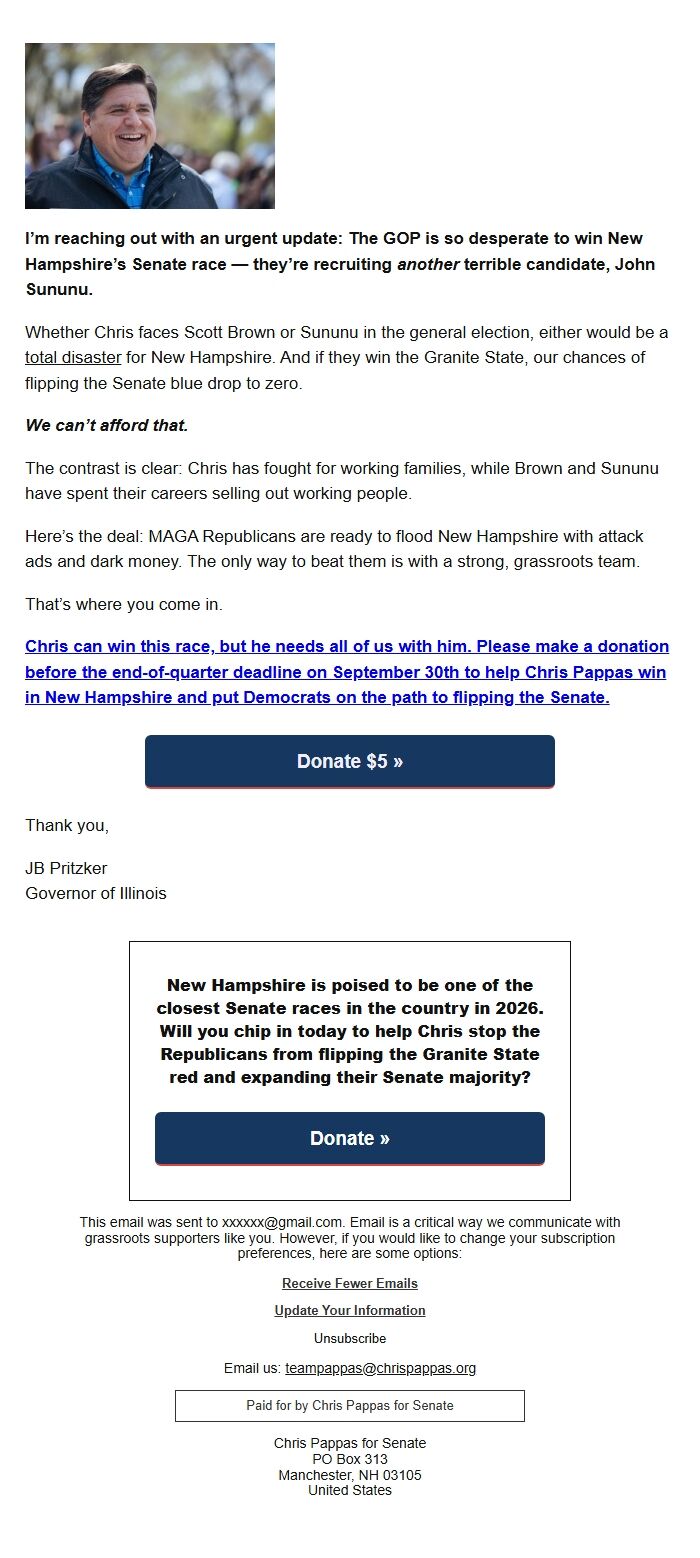 I'm reaching out with an urgent update: The GOP is so desperate to win New Hampshire's Senate race — they're recruiting another terrible candidate, John Sununu.

Whether Chris faces Scott Brown or Sununu in the general election, either would be a total disaster for New Hampshire. And if they win the Granite State, our chances of flipping the Senate blue drop to zero.

We can't afford that.

The contrast is clear: Chris has fought for working families, while Brown and Sununu have spent their careers selling out working people.

Here's the deal: MAGA Republicans are ready to flood New Hampshire with attack ads and dark money. The only way to beat them is with a strong, grassroots team.

That's where you come in.

Chris can win this race, but he needs all of us with him. Please make a donation before the end-of-quarter deadline on September 30th to help Chris Pappas win in New Hampshire and put Democrats on the path to flipping the Senate.

Donate $5 »

Thank you,

JB Pritzker
Governor of Illinois

New Hampshire is poised to be one of the closest Senate races in the country in 2026. Will you chip in today to help Chris stop the Republicans from flipping the Granite State red and expanding their Senate majority?

Donate »

This email was sent to xxxxxx@gmail.com. Email is a critical way we communicate with grassroots supporters like you. However, if you would like to change your subscription preferences, here are some options:

Receive Fewer Emails

Update Your Information

Unsubscribe

Email us: teampappas@chrispappas.org

Paid for by Chris Pappas for Senate

Chris Pappas for Senate
PO Box 313
Manchester, NH 03105
United States